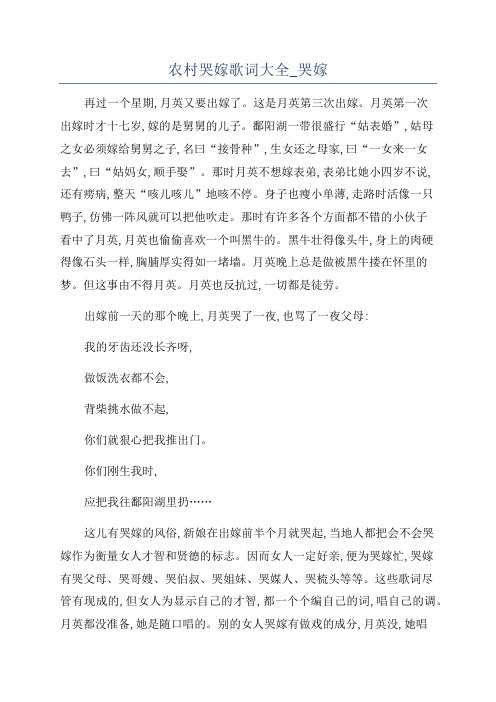 农村哭嫁歌词大全_哭嫁

再过一个星期,月英又要出嫁了。这是月英第三次出嫁。月英第一次出嫁时才十七岁,嫁的是舅舅的儿子。鄱阳湖一带很盛行“姑表婚”,姑母之女必须嫁给舅舅之子,名曰“接骨种”,生女还之母家,曰“一女来一女去”,曰“姑妈女,顺手娶”。那时月英不想嫁表弟,表弟比她小四岁不说,还有痨病,整天“咳儿咳儿”地咳不停。身子也瘦小单薄,走路时活像一只鸭子,仿佛一阵风就可以把他吹走。那时有许多各个方面都不错的小伙子看中了月英,月英也偷偷喜欢一个叫黑牛的。黑牛壮得像头牛,身上的肉硬得像石头一样,胸脯厚实得如一堵墙。月英晚上总是做被黑牛搂在怀里的梦。但这事由不得月英。月英也反抗过,一切都是徒劳。

出嫁前一天的那个晚上,月英哭了一夜,也骂了一夜父母:

我的牙齿还没长齐呀,

做饭洗衣都不会,

背柴挑水做不起,

你们就狠心把我推出门。

你们刚生我时,

应把我往鄱阳湖里扔……

这儿有哭嫁的风俗,新娘在出嫁前半个月就哭起,当地人都把会不会哭嫁作为衡量女人才智和贤德的标志。因而女人一定好亲,便为哭嫁忙,哭嫁有哭父母、哭哥嫂、哭伯叔、哭姐妹、哭媒人、哭梳头等等。这些歌词尽管有现成的,但女人为显示自己的才智,都一个个编自己的词,唱自己的调。月英都没准备,她是随口唱的。别的女人哭嫁有做戏的成分,月英没,她唱